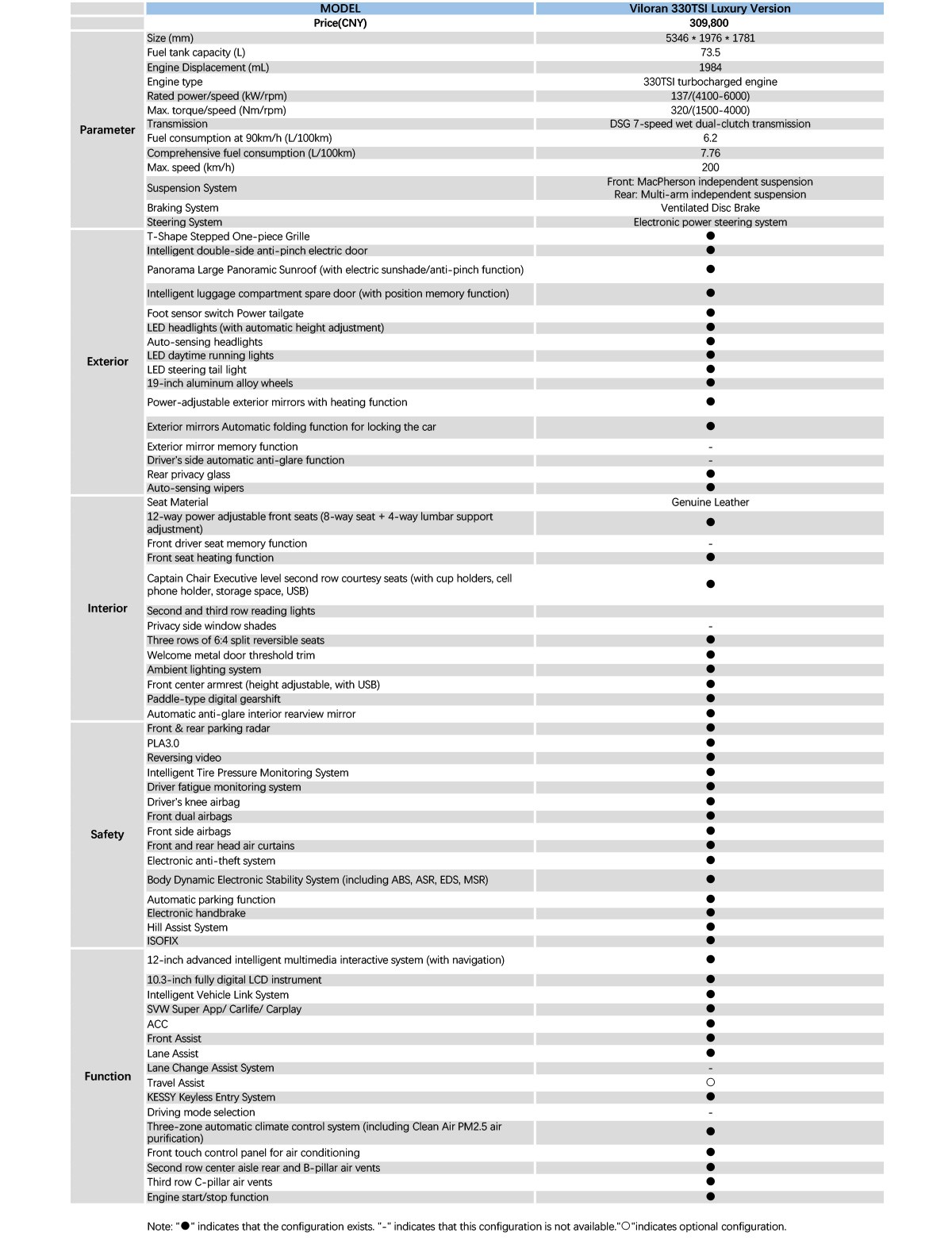 | | MODEL | Viloran 330TSI Luxury Version |
|---|---|---|
| | Price(CNY) | 309,800 |
| Parameter | Size (mm) | 5346 * 1976 * 1781 |
| | Fuel tank capacity (L) | 73.5 |
| | Engine Displacement (mL) | 1984 |
| | Engine type | 330TSI turbocharged engine |
| | Rated power/speed (kW/rpm) | 137/(4100-6000) |
| | Max. torque/speed (Nm/rpm) | 320/(1500-4000) |
| | Transmission | DSG 7-speed wet dual-clutch transmission |
| | Fuel consumption at 90km/h (L/100km) | 6.2 |
| | Comprehensive fuel consumption (L/100km) | 7.76 |
| | Max. speed (km/h) | 200 |
| | Suspension System | Front: MacPherson independent suspension Rear: Multi-arm independent suspension |
| | Braking System | Ventilated Disc Brake |
| | Steering System | Electronic power steering system |
| Exterior | T-Shape Stepped One-piece Grille | ● |
| | Intelligent double-side anti-pinch electric door | ● |
| | Panorama Large Panoramic Sunroof (with electric sunshade/anti-pinch function) | ● |
| | Intelligent luggage compartment spare door (with position memory function) | ● |
| | Foot sensor switch Power tailgate | ● |
| | LED headlights (with automatic height adjustment) | ● |
| | Auto-sensing headlights | ● |
| | LED daytime running lights | ● |
| | LED steering tail light | ● |
| | 19-inch aluminum alloy wheels | ● |
| | Power-adjustable exterior mirrors with heating function | ● |
| | Exterior mirrors Automatic folding function for locking the car | ● |
| | Exterior mirror memory function | - |
| | Driver's side automatic anti-glare function | - |
| | Rear privacy glass | ● |
| | Auto-sensing wipers | ● |
| Interior | Seat Material | Genuine Leather |
| | 12-way power adjustable front seats (8-way seat + 4-way lumbar support adjustment) | ● |
| | Front driver seat memory function | - |
| | Front seat heating function | ● |
| | Captain Chair Executive level second row courtesy seats (with cup holders, cell phone holder, storage space, USB) | ● |
| | Second and third row reading lights | |
| | Privacy side window shades | - |
| | Three rows of 6:4 split reversible seats | ● |
| | Welcome metal door threshold trim | ● |
| | Ambient lighting system | ● |
| | Front center armrest (height adjustable, with USB) | ● |
| | Paddle-type digital gearshift | ● |
| | Automatic anti-glare interior rearview mirror | ● |
| Safety | Front & rear parking radar | ● |
| | PLA3.0 | ● |
| | Reversing video | ● |
| | Intelligent Tire Pressure Monitoring System | ● |
| | Driver fatigue monitoring system | ● |
| | Driver's knee airbag | ● |
| | Front dual airbags | ● |
| | Front side airbags | ● |
| | Front and rear head air curtains | ● |
| | Electronic anti-theft system | ● |
| | Body Dynamic Electronic Stability System (including ABS, ASR, EDS, MSR) | ● |
| | Automatic parking function | ● |
| | Electronic handbrake | ● |
| | Hill Assist System | ● |
| | ISOFIX | ● |
| Function | 12-inch advanced intelligent multimedia interactive system (with navigation) | ● |
| | 10.3-inch fully digital LCD instrument | ● |
| | Intelligent Vehicle Link System | ● |
| | SVW Super App/ Carlife/ Carplay | ● |
| | ACC | ● |
| | Front Assist | ● |
| | Lane Assist | ● |
| | Lane Change Assist System | - |
| | Travel Assist | ○ |
| | KESSY Keyless Entry System | ● |
| | Driving mode selection | - |
| | Three-zone automatic climate control system (including Clean Air PM2.5 air purification) | ● |
| | Front touch control panel for air conditioning | ● |
| | Second row center aisle rear and B-pillar air vents | ● |
| | Third row C-pillar air vents | ● |
| | Engine start/stop function | ● |

Note: "●" indicates that the configuration exists. "-" indicates that this configuration is not available."○"indicates optional configuration.